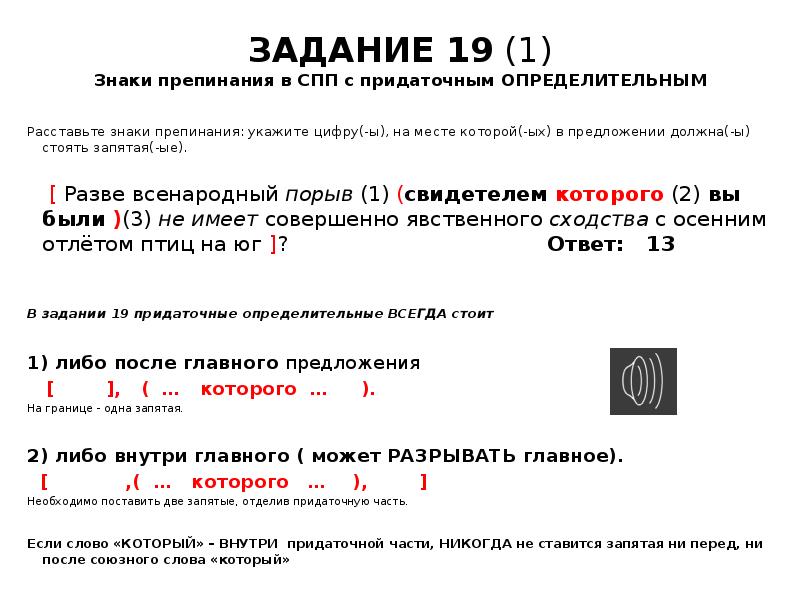 ЗАДАНИЕ 19 (1)
Знаки препинания в СПП с придаточным ОПРЕДЕЛИТЕЛЬНЫМ

Расставьте знаки препинания: укажите цифру(-ы), на месте которой(-ых) в предложении должна(-ы) стоять запятая(-ые).

[ Разве всенародный порыв (1) (свидетелем которого (2) вы были )(3) не имеет совершенно явственного сходства с осенним отлётом птиц на юг ]? Ответ: 13

В задании 19 придаточные определительные ВСЕГДА стоит

1) либо после главного предложения
[ ], ( … которого … ).
На границе - одна запятая.

2) либо внутри главного ( может РАЗРЫВАТЬ главное).
[ ,( … которого … ), ]
Необходимо поставить две запятые, отделив придаточную часть.

Если слово «КОТОРЫЙ» – ВНУТРИ придаточной части, НИКОГДА не ставится запятая ни перед, ни после союзного слова «который»